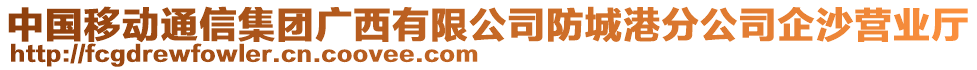 中国移动通信集团广西有限公司防城港分公司企沙营业厅
http://fcgdrewfowler.cn.coovee.com